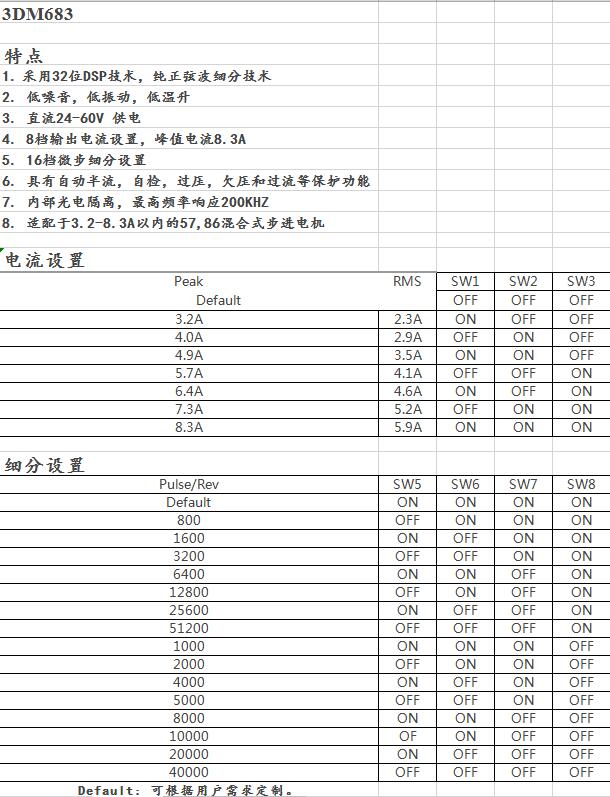 3DM683

特点
1. 采用32位DSP技术，纯正弦波细分技术
2. 低噪音，低振动，低温升
3. 直流24-60V 供电
4. 8档输出电流设置，峰值电流8.3A
5. 16档微步细分设置
6. 具有自动半流，自检，过压，欠压和过流等保护功能
7. 内部光电隔离，最高频率响应200KHZ
8. 适配于3.2-8.3A以内的57,86混合式步进电机

电流设置

| Peak | RMS | SW1 | SW2 | SW3 |
|---|---|---|---|---|
| Default | | OFF | OFF | OFF |
| 3.2A | 2.3A | ON | OFF | OFF |
| 4.0A | 2.9A | OFF | ON | OFF |
| 4.9A | 3.5A | ON | ON | OFF |
| 5.7A | 4.1A | OFF | OFF | ON |
| 6.4A | 4.6A | ON | OFF | ON |
| 7.3A | 5.2A | OFF | ON | ON |
| 8.3A | 5.9A | ON | ON | ON |

细分设置

| Pulse/Rev | SW5 | SW6 | SW7 | SW8 |
|---|---|---|---|---|
| Default | ON | ON | ON | ON |
| 800 | OFF | ON | ON | ON |
| 1600 | ON | OFF | ON | ON |
| 3200 | OFF | OFF | ON | ON |
| 6400 | ON | ON | OFF | ON |
| 12800 | OFF | ON | OFF | ON |
| 25600 | ON | OFF | OFF | ON |
| 51200 | OFF | OFF | OFF | ON |
| 1000 | ON | ON | ON | OFF |
| 2000 | OFF | ON | ON | OFF |
| 4000 | ON | OFF | ON | OFF |
| 5000 | OFF | OFF | ON | OFF |
| 8000 | ON | ON | OFF | OFF |
| 10000 | OF | ON | OFF | OFF |
| 20000 | ON | OFF | OFF | OFF |
| 40000 | OFF | OFF | OFF | OFF |

Default: 可根据用户需求定制。